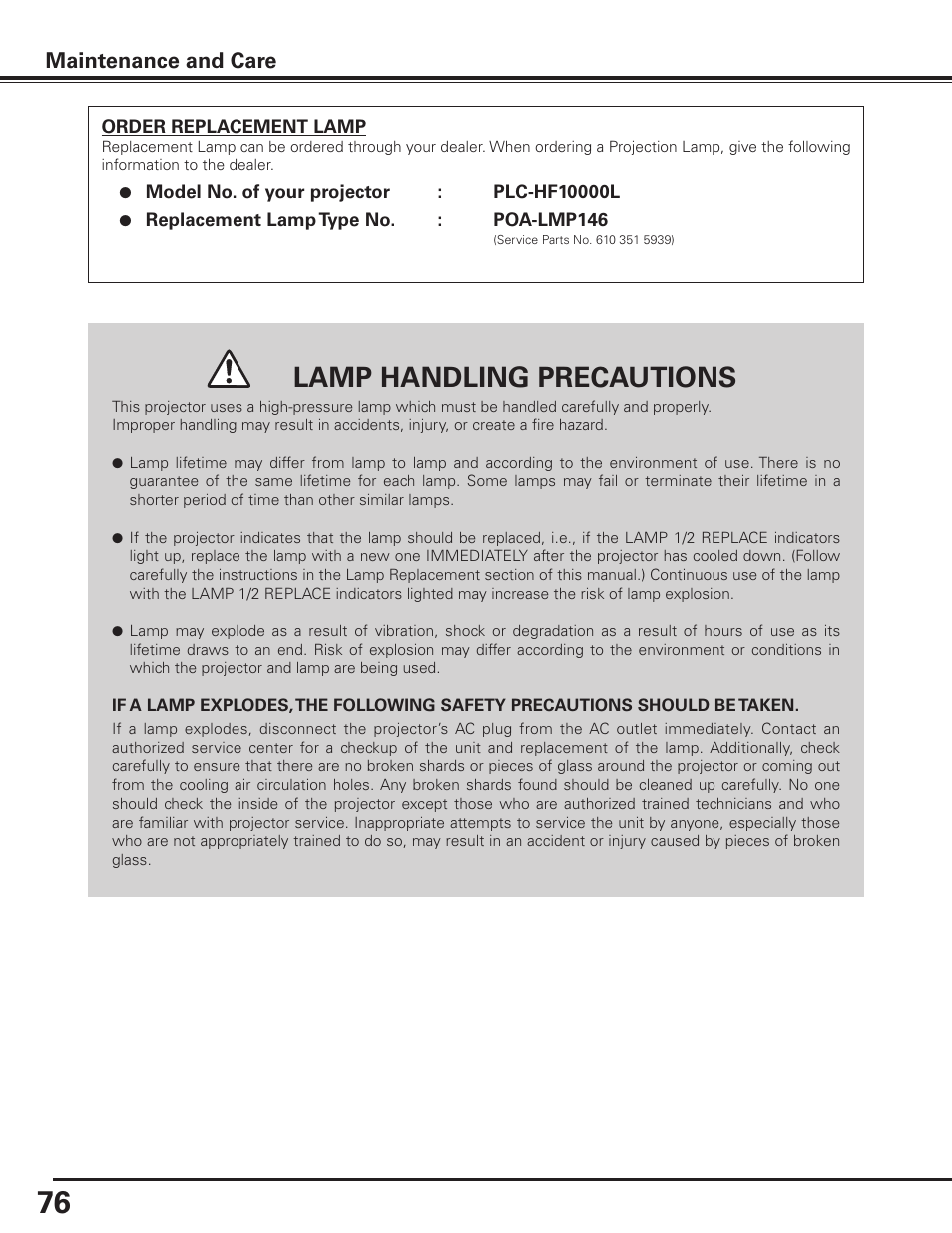 Maintenance and Care

ORDER REPLACEMENT LAMP
Replacement Lamp can be ordered through your dealer. When ordering a Projection Lamp, give the following information to the dealer.

● Model No. of your projector : PLC-HF10000L
● Replacement Lamp Type No. : POA-LMP146
(Service Parts No. 610 351 5939)

LAMP HANDLING PRECAUTIONS

This projector uses a high-pressure lamp which must be handled carefully and properly. Improper handling may result in accidents, injury, or create a fire hazard.

● Lamp lifetime may differ from lamp to lamp and according to the environment of use. There is no guarantee of the same lifetime for each lamp. Some lamps may fail or terminate their lifetime in a shorter period of time than other similar lamps.

● If the projector indicates that the lamp should be replaced, i.e., if the LAMP 1/2 REPLACE indicators light up, replace the lamp with a new one IMMEDIATELY after the projector has cooled down. (Follow carefully the instructions in the Lamp Replacement section of this manual.) Continuous use of the lamp with the LAMP 1/2 REPLACE indicators lighted may increase the risk of lamp explosion.

● Lamp may explode as a result of vibration, shock or degradation as a result of hours of use as its lifetime draws to an end. Risk of explosion may differ according to the environment or conditions in which the projector and lamp are being used.

IF A LAMP EXPLODES, THE FOLLOWING SAFETY PRECAUTIONS SHOULD BE TAKEN.
If a lamp explodes, disconnect the projector's AC plug from the AC outlet immediately. Contact an authorized service center for a checkup of the unit and replacement of the lamp. Additionally, check carefully to ensure that there are no broken shards or pieces of glass around the projector or coming out from the cooling air circulation holes. Any broken shards found should be cleaned up carefully. No one should check the inside of the projector except those who are authorized trained technicians and who are familiar with projector service. Inappropriate attempts to service the unit by anyone, especially those who are not appropriately trained to do so, may result in an accident or injury caused by pieces of broken glass.

76